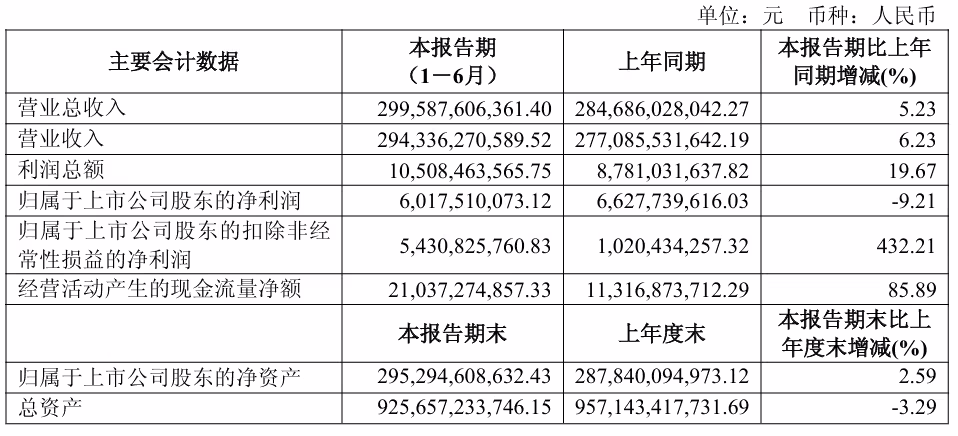 单位：元　币种：人民币

| 主要会计数据 | 本报告期（1－6月） | 上年同期 | 本报告期比上年同期增减(%) |
|---|---|---|---|
| 营业总收入 | 299,587,606,361.40 | 284,686,028,042.27 | 5.23 |
| 营业收入 | 294,336,270,589.52 | 277,085,531,642.19 | 6.23 |
| 利润总额 | 10,508,463,565.75 | 8,781,031,637.82 | 19.67 |
| 归属于上市公司股东的净利润 | 6,017,510,073.12 | 6,627,739,616.03 | -9.21 |
| 归属于上市公司股东的扣除非经常性损益的净利润 | 5,430,825,760.83 | 1,020,434,257.32 | 432.21 |
| 经营活动产生的现金流量净额 | 21,037,274,857.33 | 11,316,873,712.29 | 85.89 |
|  | 本报告期末 | 上年度末 | 本报告期末比上年度末增减(%) |
| 归属于上市公司股东的净资产 | 295,294,608,632.43 | 287,840,094,973.12 | 2.59 |
| 总资产 | 925,657,233,746.15 | 957,143,417,731.69 | -3.29 |